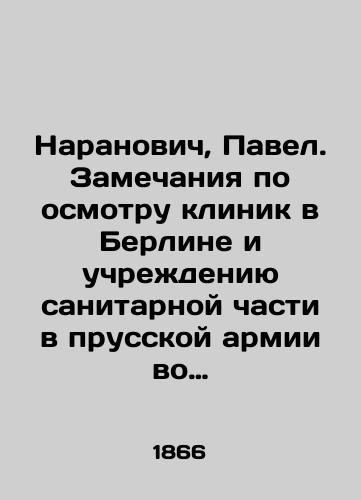 Наранович, Павел. Замечания по осмотру клиник в Берлине и учреждению санитарной части в прусской армии во…

1866